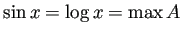 $\sin x = \log x = \max A$